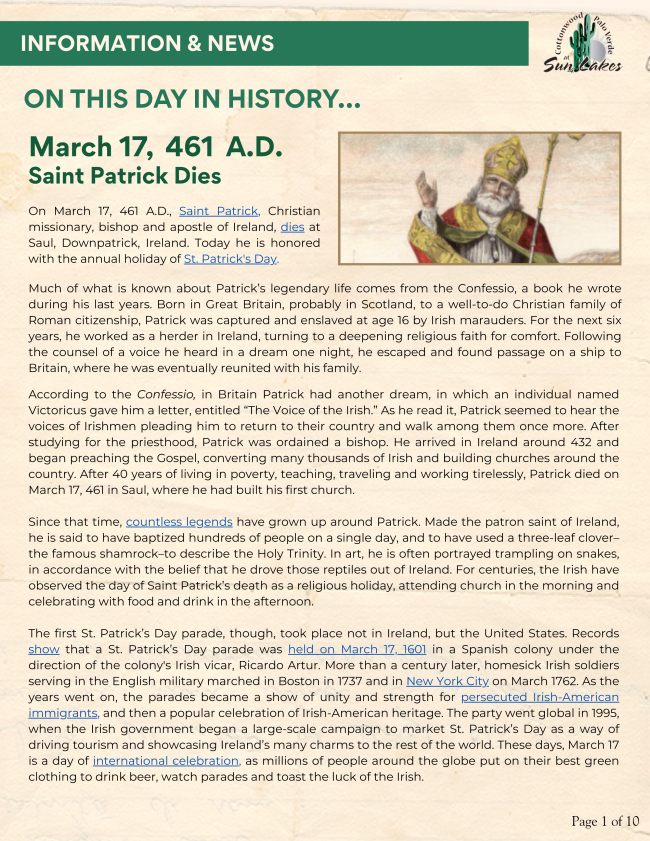 INFORMATION & NEWS

Cottonwood Palo Verde at Sun Lakes

ON THIS DAY IN HISTORY...

March 17, 461 A.D.
Saint Patrick Dies

On March 17, 461 A.D., Saint Patrick, Christian missionary, bishop and apostle of Ireland, dies at Saul, Downpatrick, Ireland. Today he is honored with the annual holiday of St. Patrick's Day.

Much of what is known about Patrick's legendary life comes from the Confessio, a book he wrote during his last years. Born in Great Britain, probably in Scotland, to a well-to-do Christian family of Roman citizenship, Patrick was captured and enslaved at age 16 by Irish marauders. For the next six years, he worked as a herder in Ireland, turning to a deepening religious faith for comfort. Following the counsel of a voice he heard in a dream one night, he escaped and found passage on a ship to Britain, where he was eventually reunited with his family.

According to the Confessio, in Britain Patrick had another dream, in which an individual named Victoricus gave him a letter, entitled "The Voice of the Irish." As he read it, Patrick seemed to hear the voices of Irishmen pleading him to return to their country and walk among them once more. After studying for the priesthood, Patrick was ordained a bishop. He arrived in Ireland around 432 and began preaching the Gospel, converting many thousands of Irish and building churches around the country. After 40 years of living in poverty, teaching, traveling and working tirelessly, Patrick died on March 17, 461 in Saul, where he had built his first church.

Since that time, countless legends have grown up around Patrick. Made the patron saint of Ireland, he is said to have baptized hundreds of people on a single day, and to have used a three-leaf clover–the famous shamrock–to describe the Holy Trinity. In art, he is often portrayed trampling on snakes, in accordance with the belief that he drove those reptiles out of Ireland. For centuries, the Irish have observed the day of Saint Patrick's death as a religious holiday, attending church in the morning and celebrating with food and drink in the afternoon.

The first St. Patrick's Day parade, though, took place not in Ireland, but the United States. Records show that a St. Patrick's Day parade was held on March 17, 1601 in a Spanish colony under the direction of the colony's Irish vicar, Ricardo Artur. More than a century later, homesick Irish soldiers serving in the English military marched in Boston in 1737 and in New York City on March 1762. As the years went on, the parades became a show of unity and strength for persecuted Irish-American immigrants, and then a popular celebration of Irish-American heritage. The party went global in 1995, when the Irish government began a large-scale campaign to market St. Patrick's Day as a way of driving tourism and showcasing Ireland's many charms to the rest of the world. These days, March 17 is a day of international celebration, as millions of people around the globe put on their best green clothing to drink beer, watch parades and toast the luck of the Irish.

Page 1 of 10